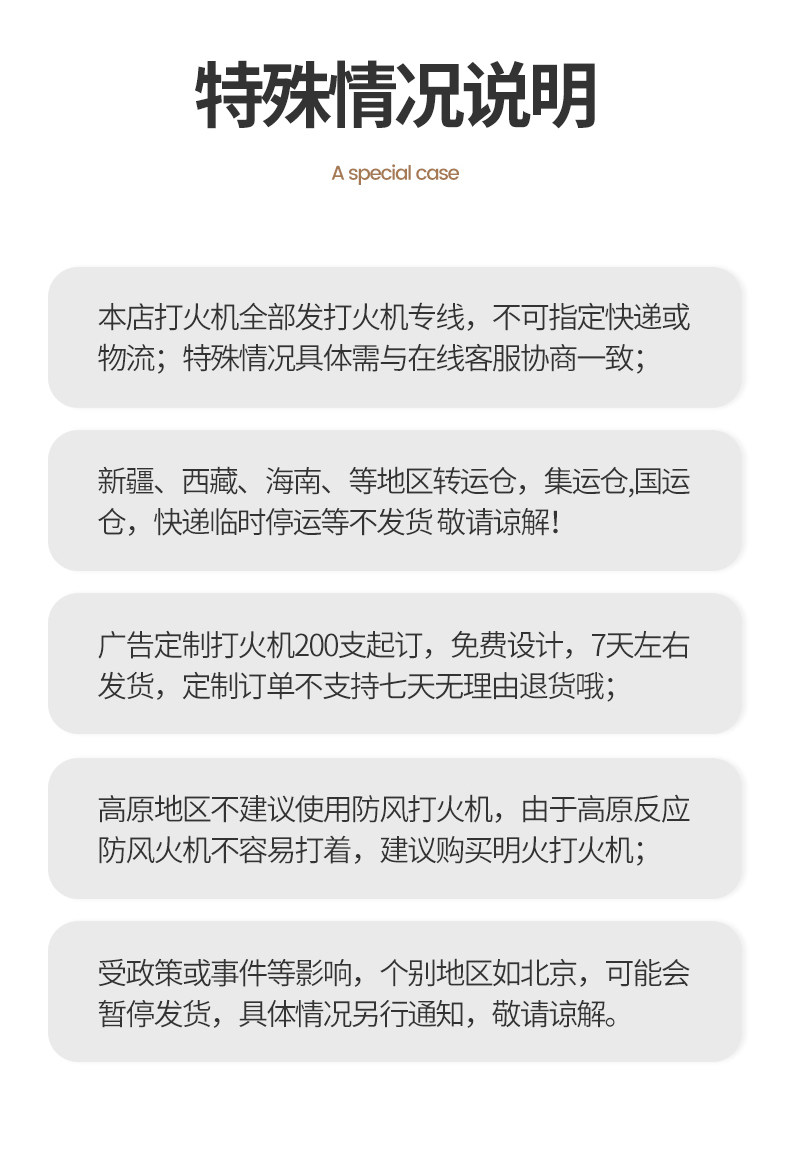 特殊情况说明

A special case

本店打火机全部发打火机专线，不可指定快递或物流；特殊情况具体需与在线客服协商一致；

新疆、西藏、海南、等地区转运仓，集运仓,国运仓，快递临时停运等不发货 敬请谅解!

广告定制打火机200支起订，免费设计，7天左右发货，定制订单不支持七天无理由退货哦；

高原地区不建议使用防风打火机，由于高原反应防风火机不容易打着，建议购买明火打火机；

受政策或事件等影响，个别地区如北京，可能会暂停发货，具体情况另行通知，敬请谅解。